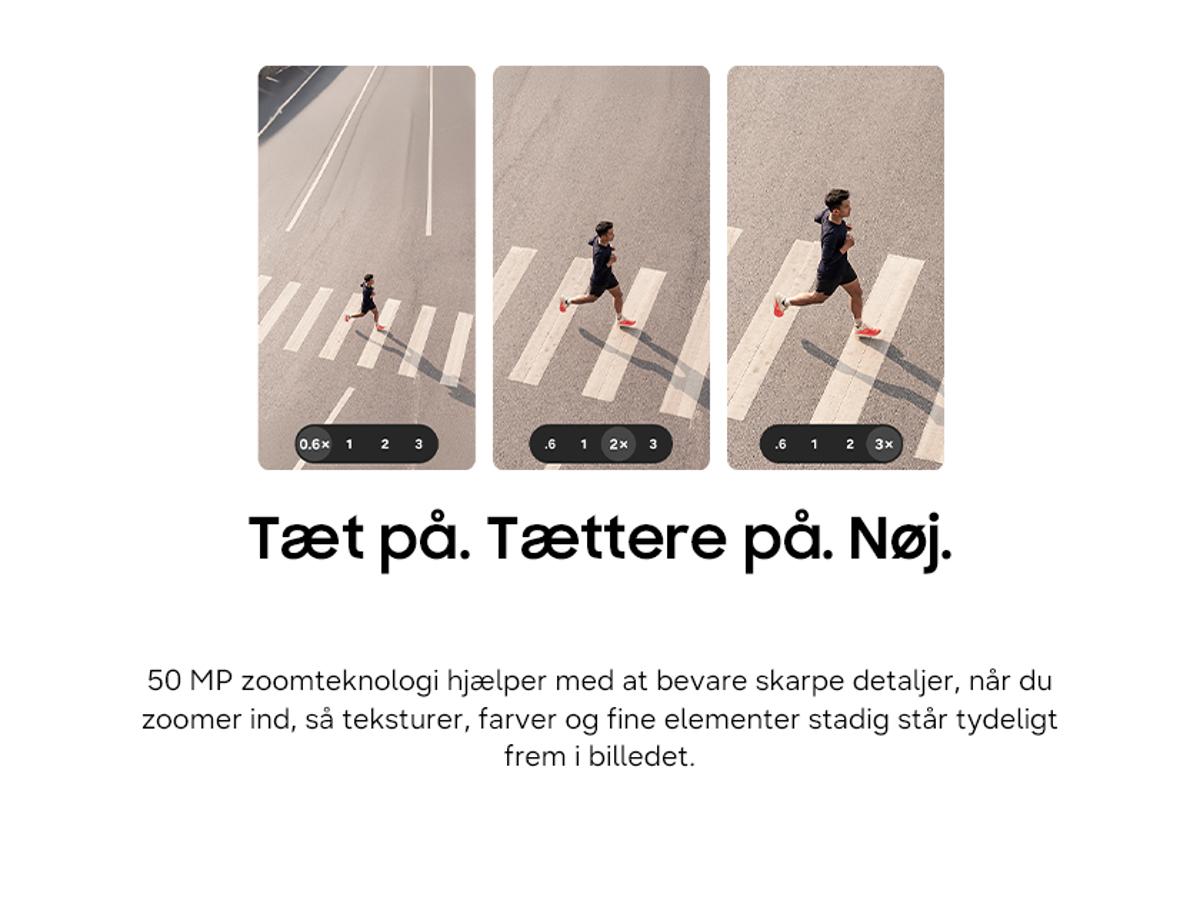 0.6× 1 2 3

.6 1 2× 3

.6 1 2 3×

Tæt på. Tættere på. Nøj.

50 MP zoomteknologi hjælper med at bevare skarpe detaljer, når du zoomer ind, så teksturer, farver og fine elementer stadig står tydeligt frem i billedet.